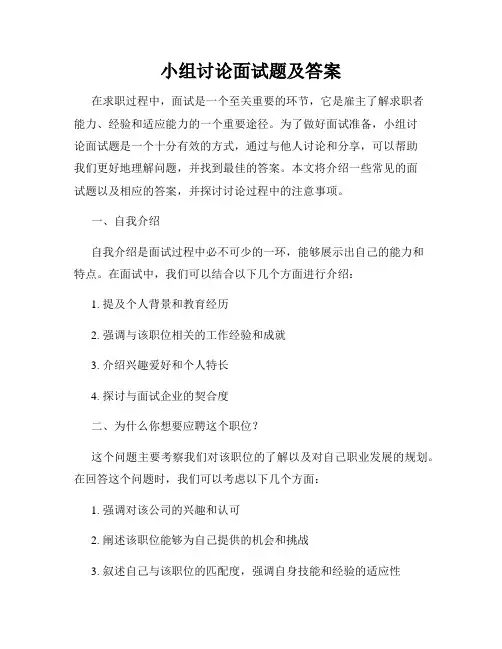 小组讨论面试题及答案

在求职过程中，面试是一个至关重要的环节，它是雇主了解求职者能力、经验和适应能力的一个重要途径。为了做好面试准备，小组讨论面试题是一个十分有效的方式，通过与他人讨论和分享，可以帮助我们更好地理解问题，并找到最佳的答案。本文将介绍一些常见的面试题以及相应的答案，并探讨讨论过程中的注意事项。

一、自我介绍

自我介绍是面试过程中必不可少的一环，能够展示出自己的能力和特点。在面试中，我们可以结合以下几个方面进行介绍：

1. 提及个人背景和教育经历

2. 强调与该职位相关的工作经验和成就

3. 介绍兴趣爱好和个人特长

4. 探讨与面试企业的契合度

二、为什么你想要应聘这个职位？

这个问题主要考察我们对该职位的了解以及对自己职业发展的规划。在回答这个问题时，我们可以考虑以下几个方面：

1. 强调对该公司的兴趣和认可

2. 阐述该职位能够为自己提供的机会和挑战

3. 叙述自己与该职位的匹配度，强调自身技能和经验的适应性